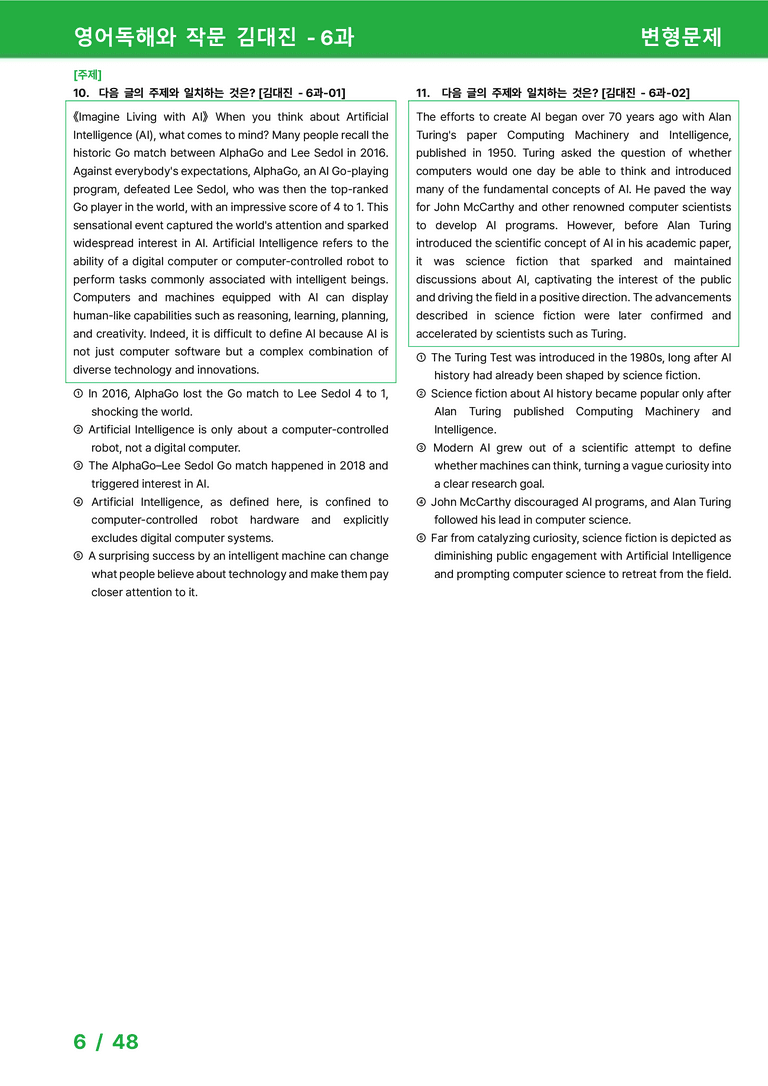 영어독해와 작문 김대진 - 6과

변형문제

[주제]
10. 다음 글의 주제와 일치하는 것은? [김대진 - 6과-01]

《Imagine Living with AI》 When you think about Artificial Intelligence (AI), what comes to mind? Many people recall the historic Go match between AlphaGo and Lee Sedol in 2016. Against everybody's expectations, AlphaGo, an AI Go-playing program, defeated Lee Sedol, who was then the top-ranked Go player in the world, with an impressive score of 4 to 1. This sensational event captured the world's attention and sparked widespread interest in AI. Artificial Intelligence refers to the ability of a digital computer or computer-controlled robot to perform tasks commonly associated with intelligent beings. Computers and machines equipped with AI can display human-like capabilities such as reasoning, learning, planning, and creativity. Indeed, it is difficult to define AI because AI is not just computer software but a complex combination of diverse technology and innovations.

① In 2016, AlphaGo lost the Go match to Lee Sedol 4 to 1, shocking the world.
② Artificial Intelligence is only about a computer-controlled robot, not a digital computer.
③ The AlphaGo–Lee Sedol Go match happened in 2018 and triggered interest in AI.
④ Artificial Intelligence, as defined here, is confined to computer-controlled robot hardware and explicitly excludes digital computer systems.
⑤ A surprising success by an intelligent machine can change what people believe about technology and make them pay closer attention to it.

11. 다음 글의 주제와 일치하는 것은? [김대진 - 6과-02]

The efforts to create AI began over 70 years ago with Alan Turing's paper Computing Machinery and Intelligence, published in 1950. Turing asked the question of whether computers would one day be able to think and introduced many of the fundamental concepts of AI. He paved the way for John McCarthy and other renowned computer scientists to develop AI programs. However, before Alan Turing introduced the scientific concept of AI in his academic paper, it was science fiction that sparked and maintained discussions about AI, captivating the interest of the public and driving the field in a positive direction. The advancements described in science fiction were later confirmed and accelerated by scientists such as Turing.

① The Turing Test was introduced in the 1980s, long after AI history had already been shaped by science fiction.
② Science fiction about AI history became popular only after Alan Turing published Computing Machinery and Intelligence.
③ Modern AI grew out of a scientific attempt to define whether machines can think, turning a vague curiosity into a clear research goal.
④ John McCarthy discouraged AI programs, and Alan Turing followed his lead in computer science.
⑤ Far from catalyzing curiosity, science fiction is depicted as diminishing public engagement with Artificial Intelligence and prompting computer science to retreat from the field.

6 / 48